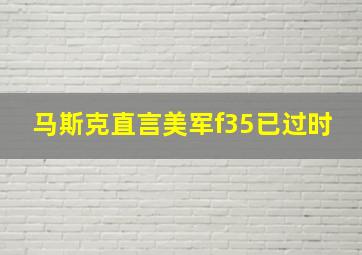 马斯克直言美军f35已过时